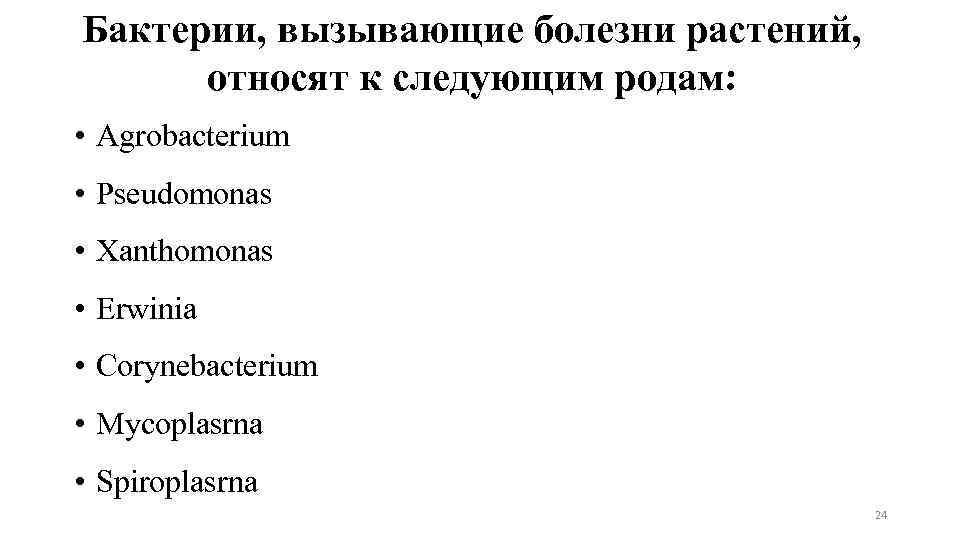 Бактерии, вызывающие болезни растений, относят к следующим родам:

• Agrobacterium
• Pseudomonas
• Xanthomonas
• Erwinia
• Corynebacterium
• Mycoplasrna
• Spiroplasrna

24